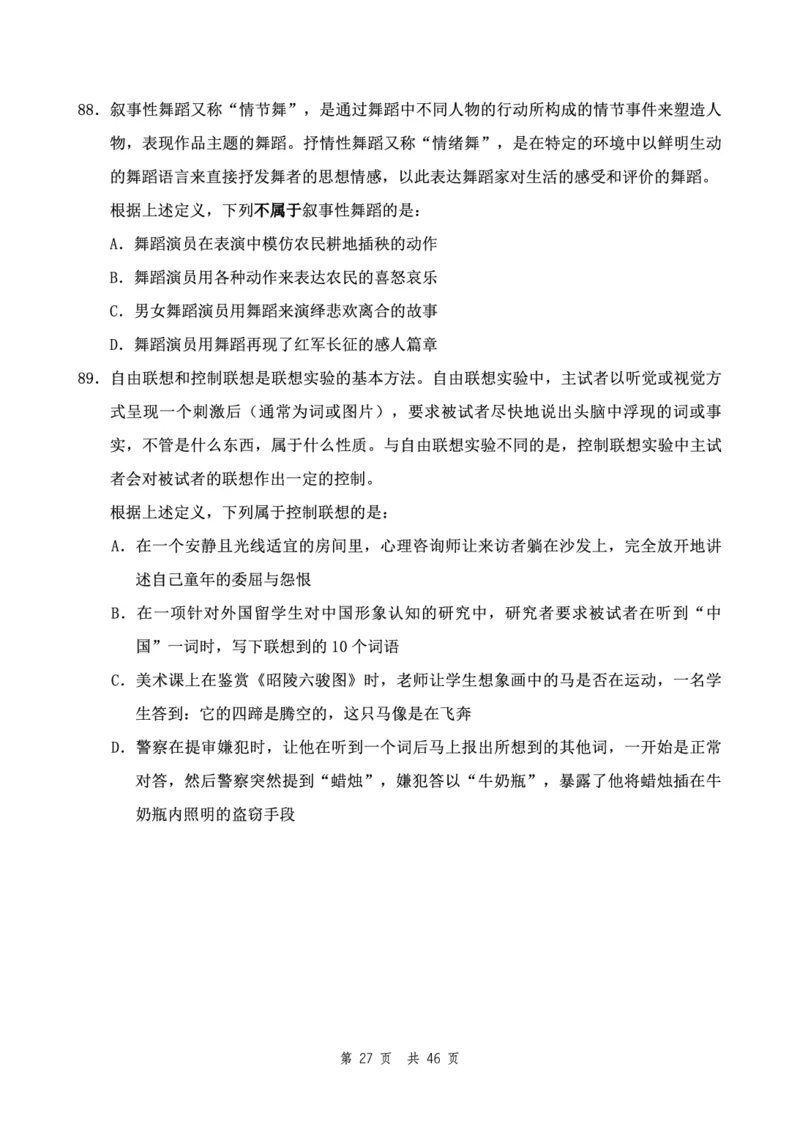 88. 叙事性舞蹈又称“情节舞”，是通过舞蹈中不同人物的行动所构成的情节事件来塑造人物，表现作品主题的舞蹈。抒情性舞蹈又称“情绪舞”，是在特定的环境中以鲜明生动的舞蹈语言来直接抒发舞者的思想情感，以此表达舞蹈家对生活的感受和评价的舞蹈。

根据上述定义，下列不属于叙事性舞蹈的是：

A. 舞蹈演员在表演中模仿农民耕地插秧的动作

B. 舞蹈演员用各种动作来表达农民的喜怒哀乐

C. 男女舞蹈演员用舞蹈来演绎悲欢离合的故事

D. 舞蹈演员用舞蹈再现了红军长征的感人篇章

89. 自由联想和控制联想是联想实验的基本方法。自由联想实验中，主试者以听觉或视觉方式呈现一个刺激后（通常为词或图片），要求被试者尽快地说出头脑中浮现的词或事实，不管是什么东西，属于什么性质。与自由联想实验不同的是，控制联想实验中主试者会对被试者的联想作出一定的控制。

根据上述定义，下列属于控制联想的是：

A. 在一个安静且光线适宜的房间里，心理咨询师让来访者躺在沙发上，完全放开地讲述自己童年的委屈与怨恨

B. 在一项针对外国留学生对中国形象认知的研究中，研究者要求被试者在听到“中国”一词时，写下联想到的 10 个词语

C. 美术课上在鉴赏《昭陵六骏图》时，老师让学生想象画中的马是否在运动，一名学生答到：它的四蹄是腾空的，这只马像是在飞奔

D. 警察在提审嫌犯时，让他在听到一个词后马上报出所想到的其他词，一开始是正常对答，然后警察突然提到“蜡烛”，嫌犯答以“牛奶瓶”，暴露了他将蜡烛插在牛奶瓶内照明的盗窃手段

第 27 页 共 46 页